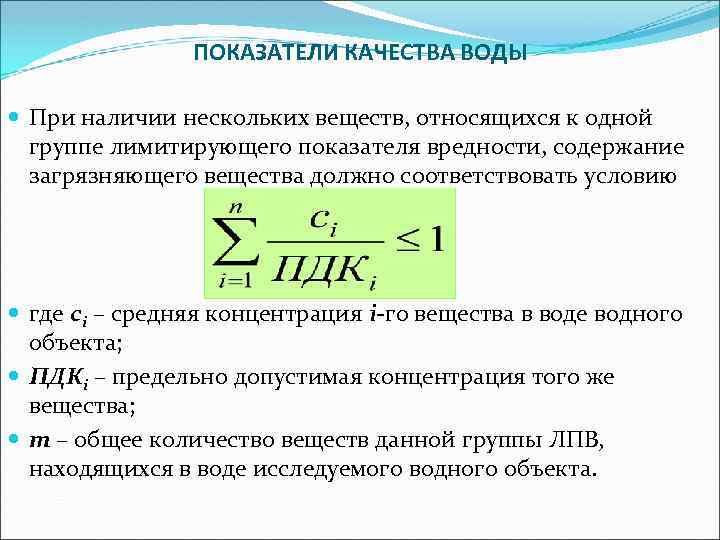 ПОКАЗАТЕЛИ КАЧЕСТВА ВОДЫ

При наличии нескольких веществ, относящихся к одной группе лимитирующего показателя вредности, содержание загрязняющего вещества должно соответствовать условию

$\sum_{i=1}^{n} \frac{c_i}{ПДК_i} \leq 1$

где $c_i$ – средняя концентрация $i$-го вещества в воде водного объекта;

$ПДК_i$ – предельно допустимая концентрация того же вещества;

$m$ – общее количество веществ данной группы ЛПВ, находящихся в воде исследуемого водного объекта.